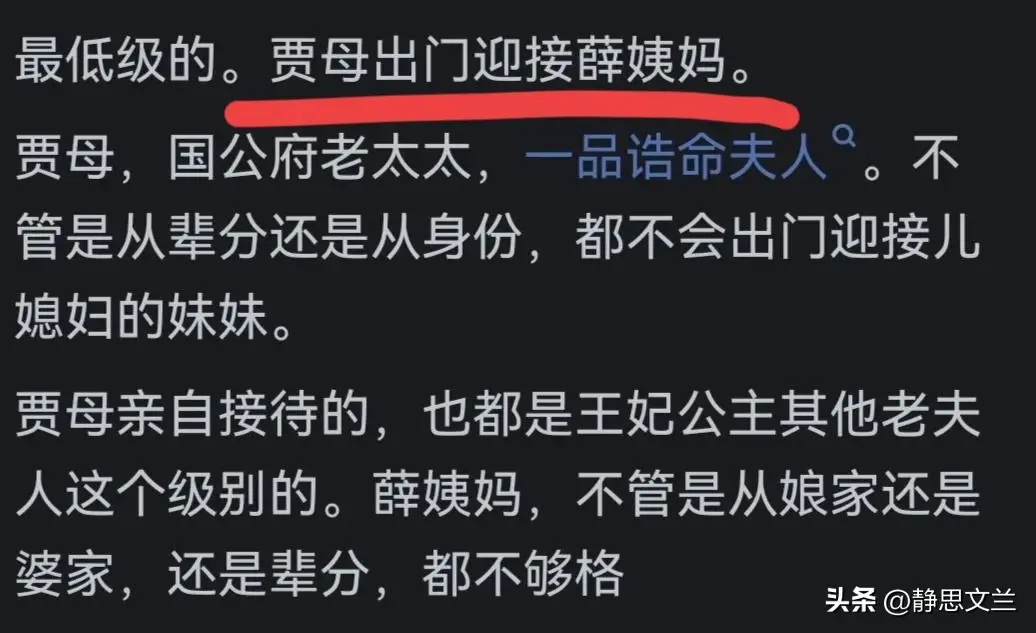 最低级的。贾母出门迎接薛姨妈。

贾母，国公府老太太，一品诰命夫人。不管是从辈分还是从身份，都不会出门迎接儿媳妇的妹妹。

贾母亲自接待的，也都是王妃公主其他老夫人这个级别的。薛姨妈，不管是从娘家还是婆家，还是辈分，都不够格

头条 @静思文兰